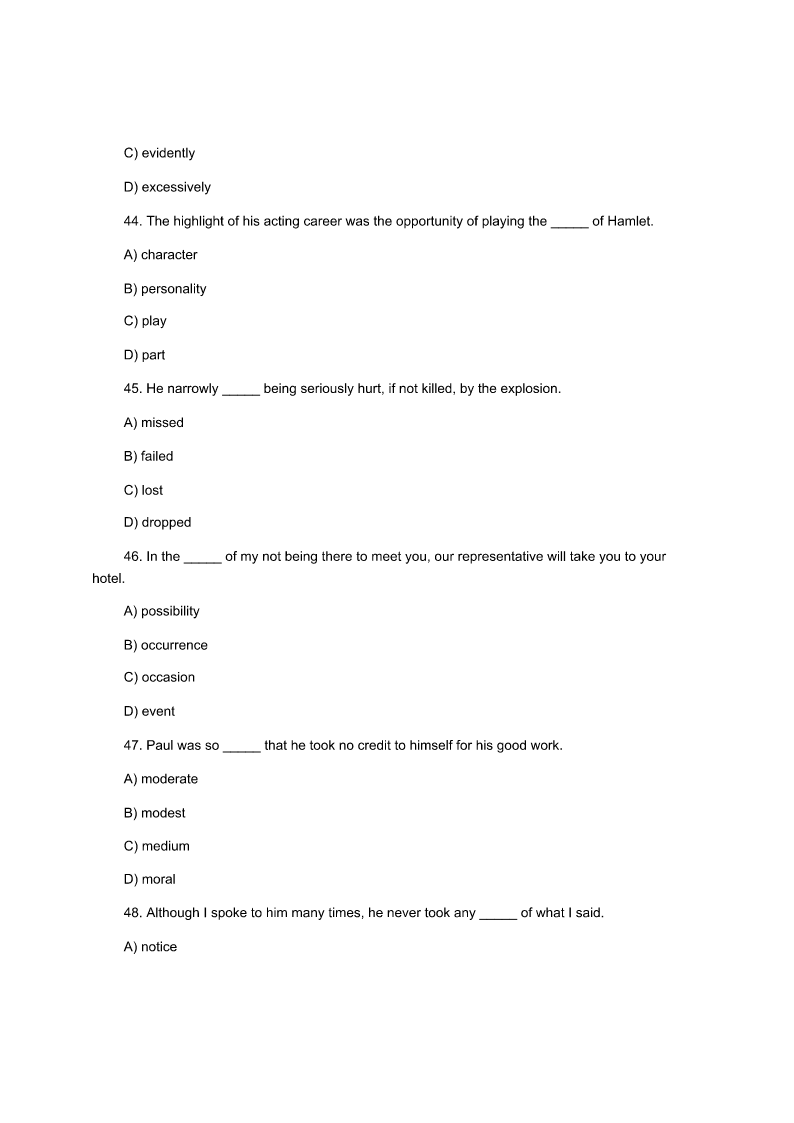 C) evidently

D) excessively

44. The highlight of his acting career was the opportunity of playing the _____ of Hamlet.

A) character

B) personality

C) play

D) part

45. He narrowly _____ being seriously hurt, if not killed, by the explosion.

A) missed

B) failed

C) lost

D) dropped

46. In the _____ of my not being there to meet you, our representative will take you to your hotel.

A) possibility

B) occurrence

C) occasion

D) event

47. Paul was so _____ that he took no credit to himself for his good work.

A) moderate

B) modest

C) medium

D) moral

48. Although I spoke to him many times, he never took any _____ of what I said.

A) notice